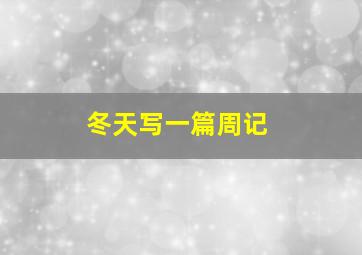 冬天写一篇周记